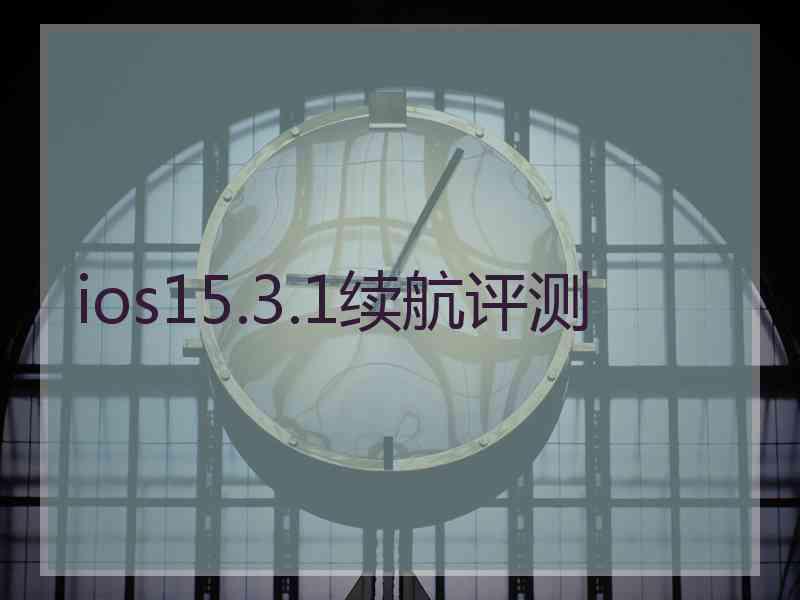 ios15.3.1续航评测